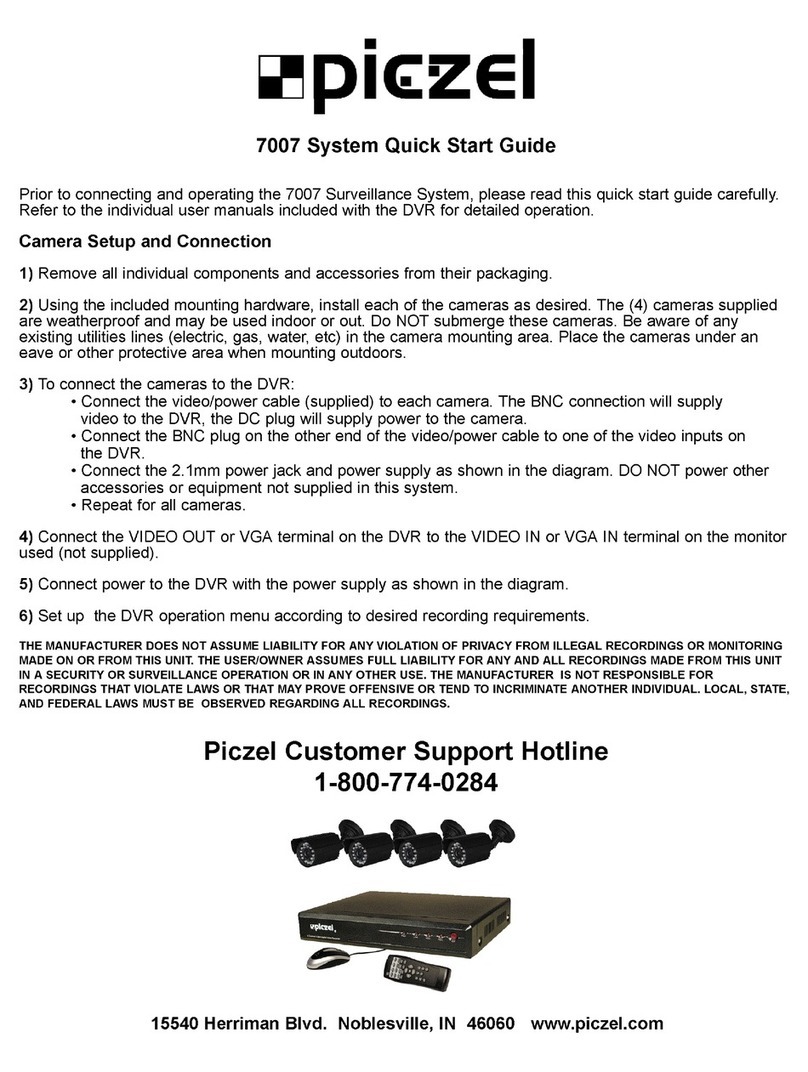 piczel

7007 System Quick Start Guide

Prior to connecting and operating the 7007 Surveillance System, please read this quick start guide carefully. Refer to the individual user manuals included with the DVR for detailed operation.

Camera Setup and Connection

1) Remove all individual components and accessories from their packaging.

2) Using the included mounting hardware, install each of the cameras as desired. The (4) cameras supplied are weatherproof and may be used indoor or out. Do NOT submerge these cameras. Be aware of any existing utilities lines (electric, gas, water, etc) in the camera mounting area. Place the cameras under an eave or other protective area when mounting outdoors.

3) To connect the cameras to the DVR:
• Connect the video/power cable (supplied) to each camera. The BNC connection will supply video to the DVR, the DC plug will supply power to the camera.
• Connect the BNC plug on the other end of the video/power cable to one of the video inputs on the DVR.
• Connect the 2.1mm power jack and power supply as shown in the diagram. DO NOT power other accessories or equipment not supplied in this system.
• Repeat for all cameras.

4) Connect the VIDEO OUT or VGA terminal on the DVR to the VIDEO IN or VGA IN terminal on the monitor used (not supplied).

5) Connect power to the DVR with the power supply as shown in the diagram.

6) Set up the DVR operation menu according to desired recording requirements.

THE MANUFACTURER DOES NOT ASSUME LIABILITY FOR ANY VIOLATION OF PRIVACY FROM ILLEGAL RECORDINGS OR MONITORING MADE ON OR FROM THIS UNIT. THE USER/OWNER ASSUMES FULL LIABILITY FOR ANY AND ALL RECORDINGS MADE FROM THIS UNIT IN A SECURITY OR SURVEILLANCE OPERATION OR IN ANY OTHER USE. THE MANUFACTURER IS NOT RESPONSIBLE FOR RECORDINGS THAT VIOLATE LAWS OR THAT MAY PROVE OFFENSIVE OR TEND TO INCRIMINATE ANOTHER INDIVIDUAL. LOCAL, STATE, AND FEDERAL LAWS MUST BE OBSERVED REGARDING ALL RECORDINGS.

Piczel Customer Support Hotline
1-800-774-0284

piczel

15540 Herriman Blvd. Noblesville, IN 46060 www.piczel.com